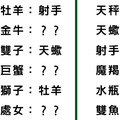 牡羊：射手
金牛：？？
雙子：天蠍
巨蟹：？？
獅子：牡羊
處女：？？

天秤
天蠍
射手
魔羯
水瓶
雙魚